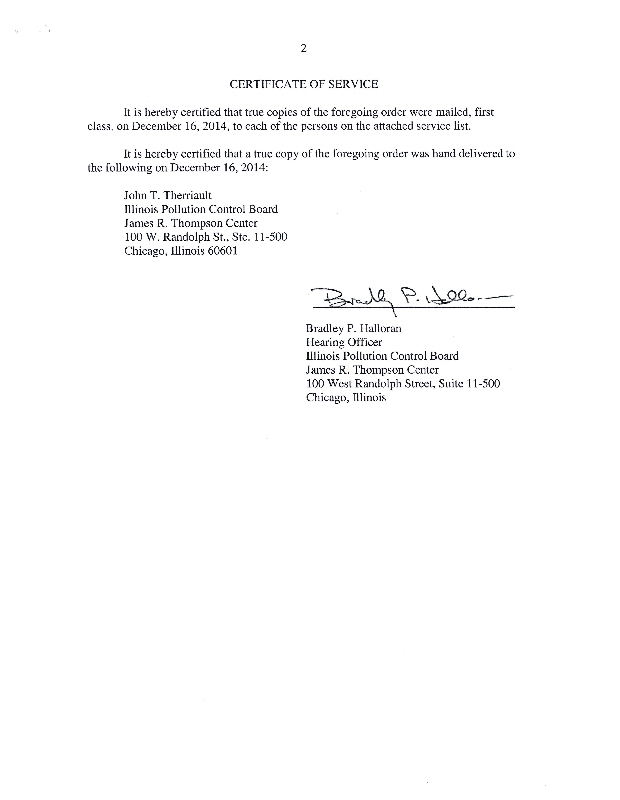 2

CERTIFICATE OF SERVICE

It is hereby certified that true copies of the foregoing order were mailed, first class, on December 16, 2014, to each of the persons on the attached service list.

It is hereby certified that a true copy of the foregoing order was hand delivered to the following on December 16, 2014:

John T. Therriault
Illinois Pollution Control Board
James R. Thompson Center
100 W. Randolph St., Ste. 11-500
Chicago, Illinois 60601

Bradley P. Halloran

Bradley P. Halloran
Hearing Officer
Illinois Pollution Control Board
James R. Thompson Center
100 West Randolph Street, Suite 11-500
Chicago, Illinois